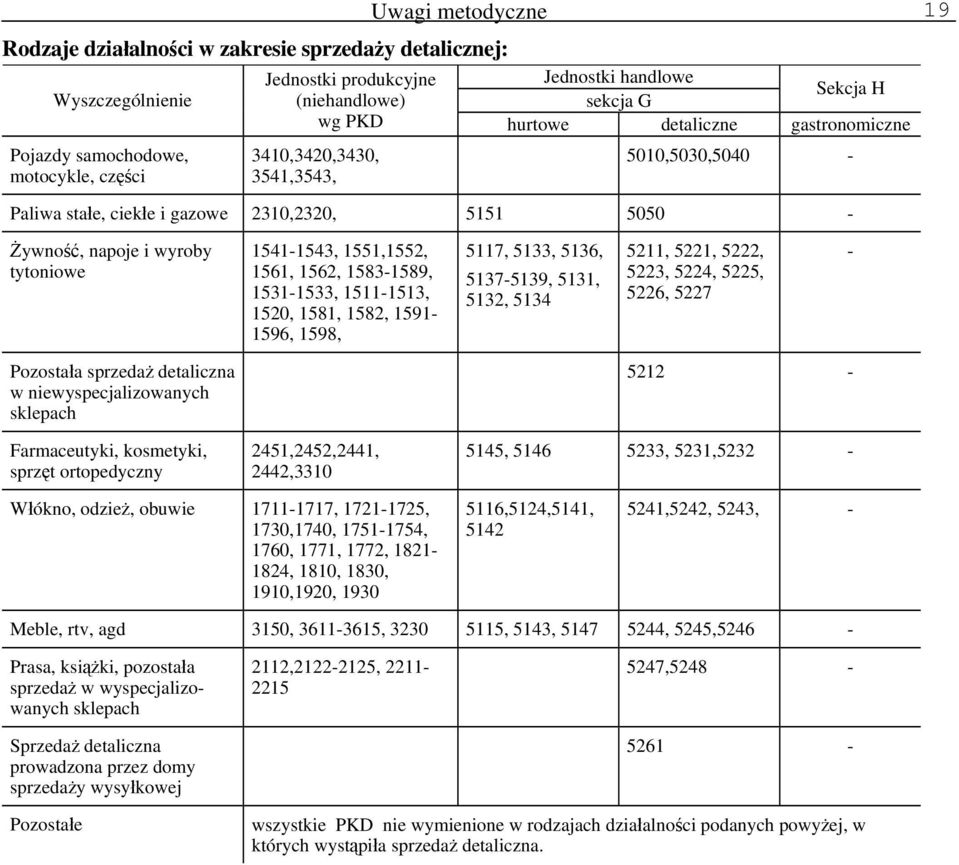 Uwagi metodyczne

19

Rodzaje działalności w zakresie sprzedaży detalicznej:

| Wyszczególnienie | Jednostki produkcyjne (niehandlowe) wg PKD | Jednostki handlowe sekcja G hurtowe | Jednostki handlowe sekcja G detaliczne | Sekcja H gastronomiczne |
|---|---|---|---|---|
| Pojazdy samochodowe, motocykle, części | 3410,3420,3430, 3541,3543, | | 5010,5030,5040 | - |
| Paliwa stałe, ciekłe i gazowe | 2310,2320, | 5151 | 5050 | - |
| Żywność, napoje i wyroby tytoniowe | 1541-1543, 1551,1552, 1561, 1562, 1583-1589, 1531-1533, 1511-1513, 1520, 1581, 1582, 1591-1596, 1598, | 5117, 5133, 5136, 5137-5139, 5131, 5132, 5134 | 5211, 5221, 5222, 5223, 5224, 5225, 5226, 5227 | - |
| Pozostała sprzedaż detaliczna w niewyspecjalizowanych sklepach | | | 5212 | - |
| Farmaceutyki, kosmetyki, sprzęt ortopedyczny | 2451,2452,2441, 2442,3310 | 5145, 5146 | 5233, 5231,5232 | - |
| Włókno, odzież, obuwie | 1711-1717, 1721-1725, 1730,1740, 1751-1754, 1760, 1771, 1772, 1821-1824, 1810, 1830, 1910,1920, 1930 | 5116,5124,5141, 5142 | 5241,5242, 5243, | - |
| Meble, rtv, agd | 3150, 3611-3615, 3230 | 5115, 5143, 5147 | 5244, 5245,5246 | - |
| Prasa, książki, pozostała sprzedaż w wyspecjalizowanych sklepach | 2112,2122-2125, 2211-2215 | | 5247,5248 | - |
| Sprzedaż detaliczna prowadzona przez domy sprzedaży wysyłkowej | | | 5261 | - |
| Pozostałe | wszystkie PKD nie wymienione w rodzajach działalności podanych powyżej, w których wystąpiła sprzedaż detaliczna. | | | |